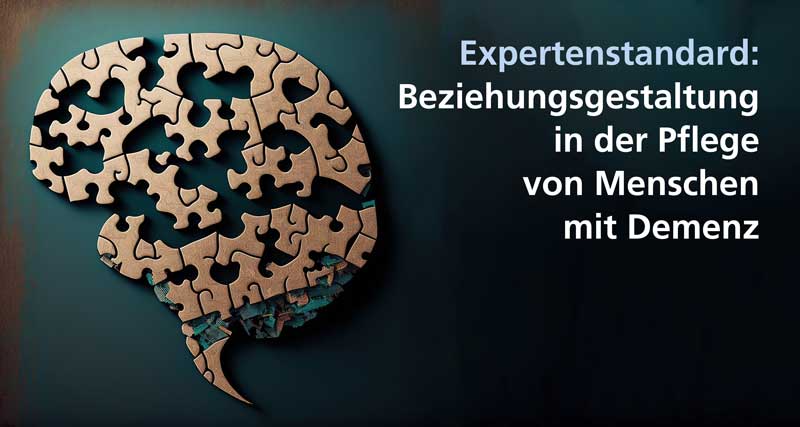 Expertenstandard:
Beziehungsgestaltung in der Pflege von Menschen mit Demenz